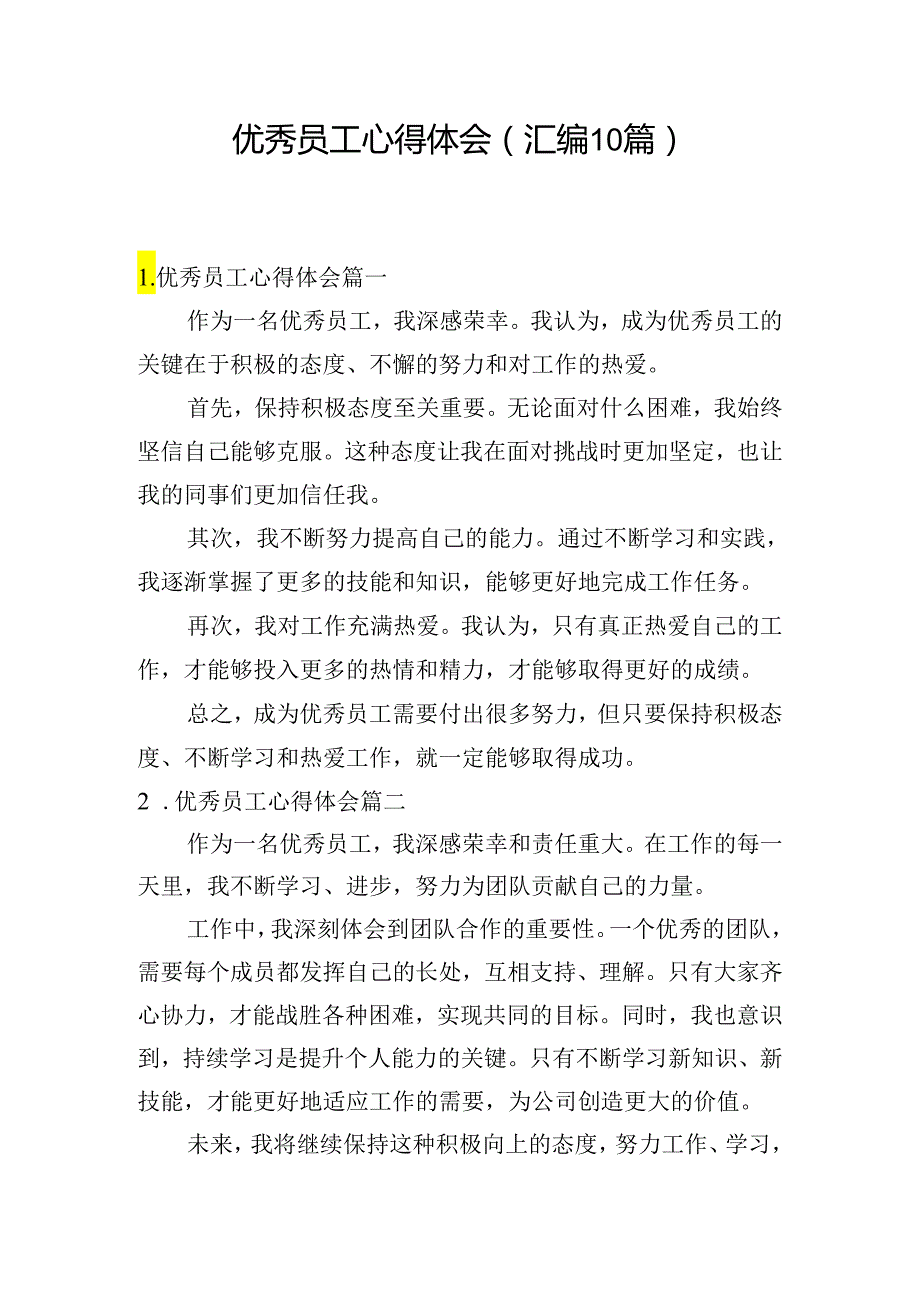 优秀员工心得体会（汇编10篇）

1.优秀员工心得体会篇一

作为一名优秀员工，我深感荣幸。我认为，成为优秀员工的关键在于积极的态度、不懈的努力和对工作的热爱。

首先，保持积极态度至关重要。无论面对什么困难，我始终坚信自己能够克服。这种态度让我在面对挑战时更加坚定，也让我的同事们更加信任我。

其次，我不断努力提高自己的能力。通过不断学习和实践，我逐渐掌握了更多的技能和知识，能够更好地完成工作任务。

再次，我对工作充满热爱。我认为，只有真正热爱自己的工作，才能够投入更多的热情和精力，才能够取得更好的成绩。

总之，成为优秀员工需要付出很多努力，但只要保持积极态度、不断学习和热爱工作，就一定能够取得成功。

2．优秀员工心得体会篇二

作为一名优秀员工，我深感荣幸和责任重大。在工作的每一天里，我不断学习、进步，努力为团队贡献自己的力量。

工作中，我深刻体会到团队合作的重要性。一个优秀的团队，需要每个成员都发挥自己的长处，互相支持、理解。只有大家齐心协力，才能战胜各种困难，实现共同的目标。同时，我也意识到，持续学习是提升个人能力的关键。只有不断学习新知识、新技能，才能更好地适应工作的需要，为公司创造更大的价值。

未来，我将继续保持这种积极向上的态度，努力工作、学习，